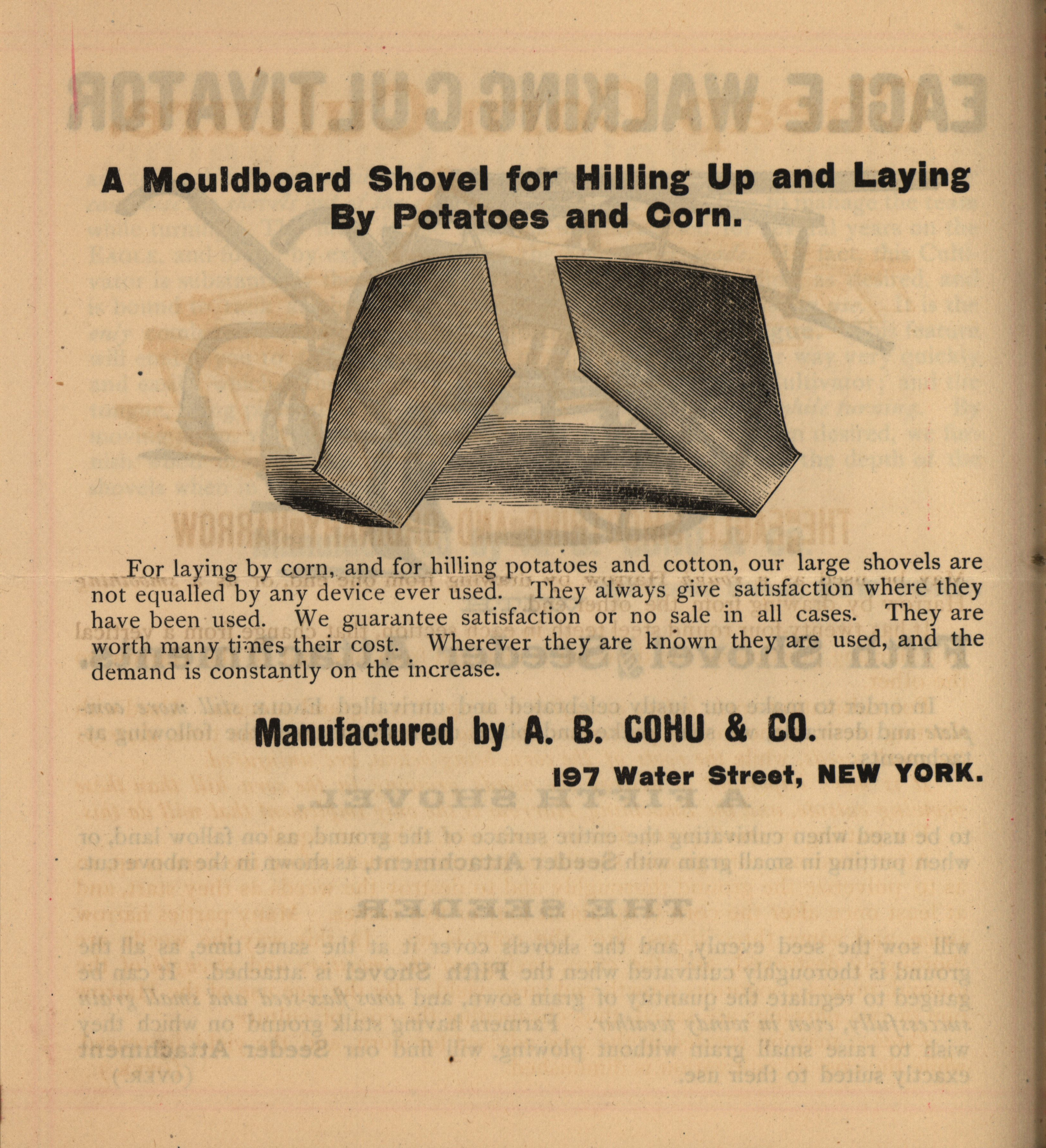 A Mouldboard Shovel for Hilling Up and Laying By Potatoes and Corn.

For laying by corn, and for hilling potatoes and cotton, our large shovels are not equalled by any device ever used. They always give satisfaction where they have been used. We guarantee satisfaction or no sale in all cases. They are worth many times their cost. Wherever they are known they are used, and the demand is constantly on the increase.

Manufactured by A. B. COHU & CO.

197 Water Street, NEW YORK.